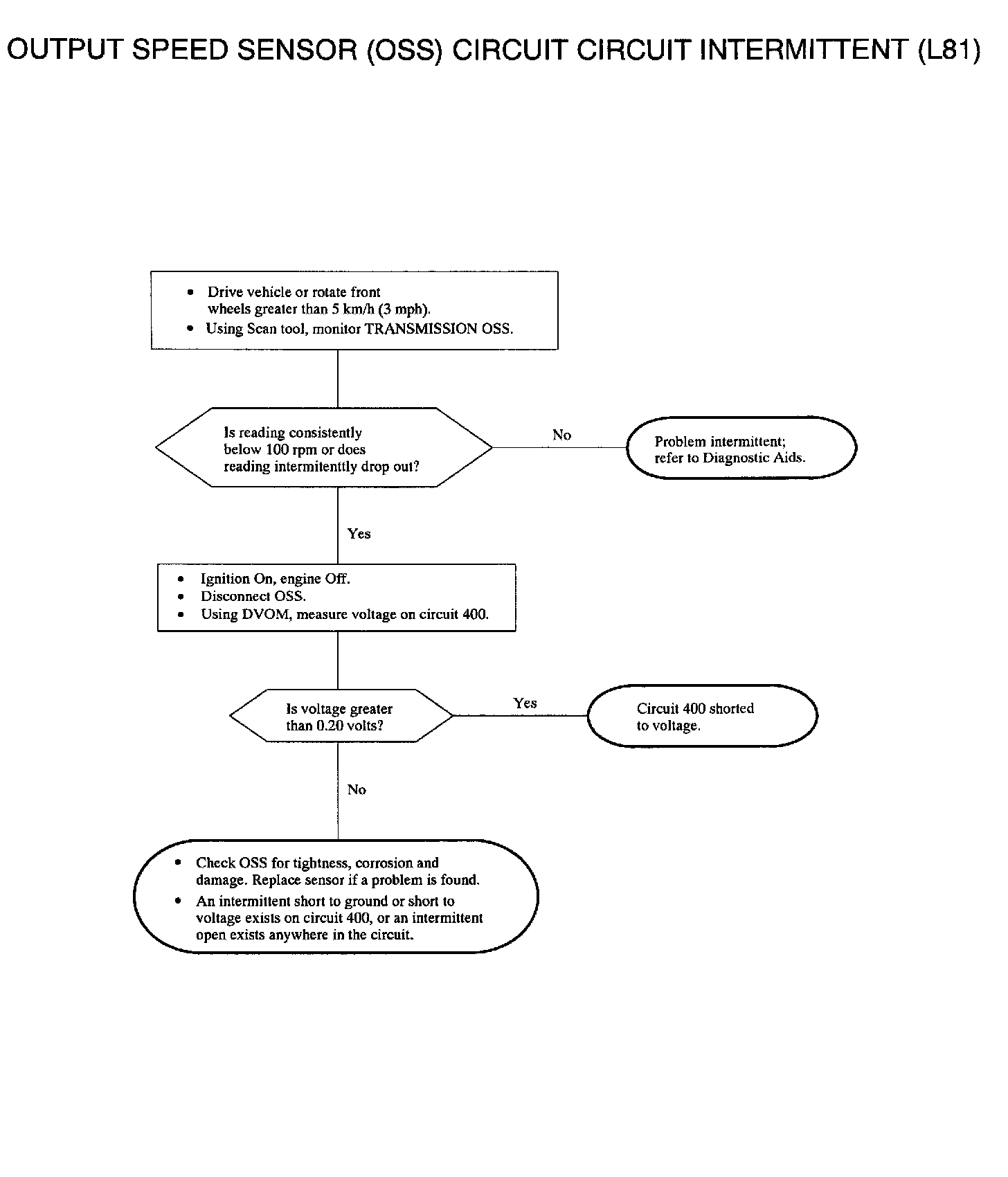 OUTPUT SPEED SENSOR (OSS) CIRCUIT CIRCUIT INTERMITTENT (L81)

• Drive vehicle or rotate front wheels greater than 5 km/h (3 mph).
• Using Scan tool, monitor TRANSMISSION OSS.

Is reading consistently below 100 rpm or does reading intermitenttly drop out?

No

Problem intermittent; refer to Diagnostic Aids.

Yes

• Ignition On, engine Off.
• Disconnect OSS.
• Using DVOM, measure voltage on circuit 400.

Is voltage greater than 0.20 volts?

Yes

Circuit 400 shorted to voltage.

No

• Check OSS for tightness, corrosion and damage. Replace sensor if a problem is found.
• An intermittent short to ground or short to voltage exists on circuit 400, or an intermittent open exists anywhere in the circuit.